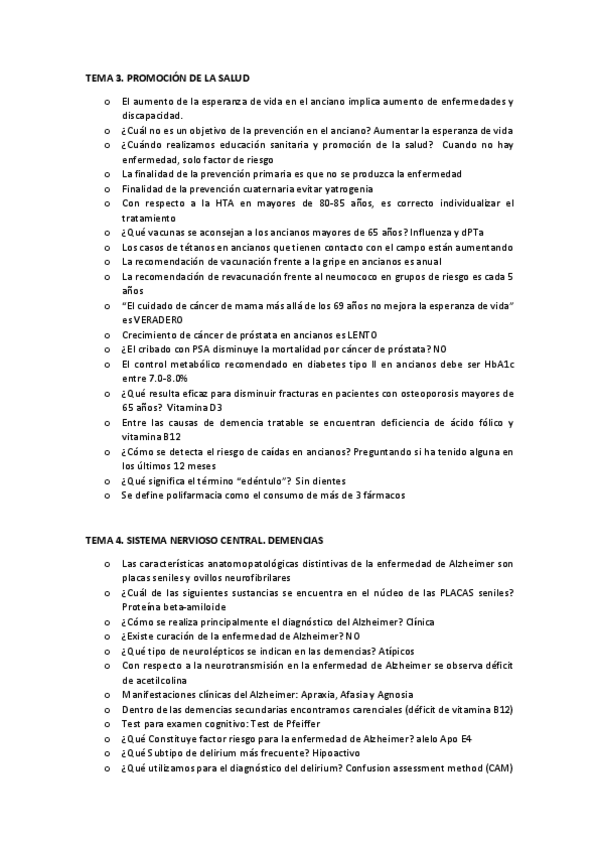 TEMA 3. PROMOCIÓN DE LA SALUD

o El aumento de la esperanza de vida en el anciano implica aumento de enfermedades y discapacidad.
o ¿Cuál no es un objetivo de la prevención en el anciano? Aumentar la esperanza de vida
o ¿Cuándo realizamos educación sanitaria y promoción de la salud? Cuando no hay enfermedad, solo factor de riesgo
o La finalidad de la prevención primaria es que no se produzca la enfermedad
o Finalidad de la prevención cuaternaria evitar yatrogenia
o Con respecto a la HTA en mayores de 80-85 años, es correcto individualizar el tratamiento
o ¿Qué vacunas se aconsejan a los ancianos mayores de 65 años? Influenza y dPTa
o Los casos de tétanos en ancianos que tienen contacto con el campo están aumentando
o La recomendación de vacunación frente a la gripe en ancianos es anual
o La recomendación de revacunación frente al neumococo en grupos de riesgo es cada 5 años
o "El cuidado de cáncer de mama más allá de los 69 años no mejora la esperanza de vida" es VERADERO
o Crecimiento de cáncer de próstata en ancianos es LENTO
o ¿El cribado con PSA disminuye la mortalidad por cáncer de próstata? NO
o El control metabólico recomendado en diabetes tipo II en ancianos debe ser HbA1c entre 7.0-8.0%
o ¿Qué resulta eficaz para disminuir fracturas en pacientes con osteoporosis mayores de 65 años? Vitamina D3
o Entre las causas de demencia tratable se encuentran deficiencia de ácido fólico y vitamina B12
o ¿Cómo se detecta el riesgo de caídas en ancianos? Preguntando si ha tenido alguna en los últimos 12 meses
o ¿Qué significa el término "edéntulo"? Sin dientes
o Se define polifarmacia como el consumo de más de 3 fármacos

TEMA 4. SISTEMA NERVIOSO CENTRAL. DEMENCIAS

o Las características anatomopatológicas distintivas de la enfermedad de Alzheimer son placas seniles y ovillos neurofibrilares
o ¿Cuál de las siguientes sustancias se encuentra en el núcleo de las PLACAS seniles? Proteína beta-amiloide
o ¿Cómo se realiza principalmente el diagnóstico del Alzheimer? Clínica
o ¿Existe curación de la enfermedad de Alzheimer? NO
o ¿Qué tipo de neurolépticos se indican en las demencias? Atípicos
o Con respecto a la neurotransmisión en la enfermedad de Alzheimer se observa déficit de acetilcolina
o Manifestaciones clínicas del Alzheimer: Apraxia, Afasia y Agnosia
o Dentro de las demencias secundarias encontramos carenciales (déficit de vitamina B12)
o Test para examen cognitivo: Test de Pfeiffer
o ¿Qué Constituye factor riesgo para la enfermedad de Alzheimer? alelo Apo E4
o ¿Qué Subtipo de delirium más frecuente? Hipoactivo
o ¿Qué utilizamos para el diagnóstico del delirium? Confusion assessment method (CAM)